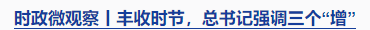 时政微观察丨丰收时节，总书记强调三个“增”